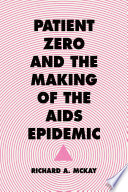 PATIENT ZERO AND THE MAKING OF THE AIDS EPIDEMIC

RICHARD A. MCKAY